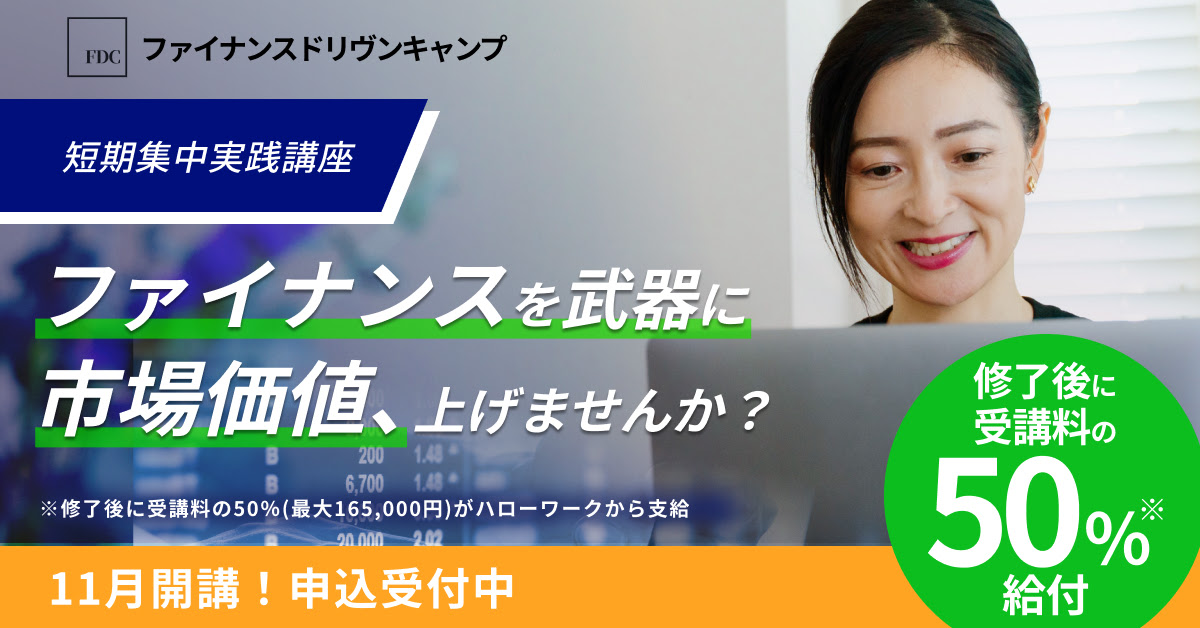 FDC ファイナンスドリヴンキャンプ

短期集中実践講座

ファイナンスを武器に
市場価値、上げませんか？

※修了後に受講料の50%(最大165,000円)がハローワークから支給

11月開講！申込受付中

修了後に
受講料の
50%※
給付